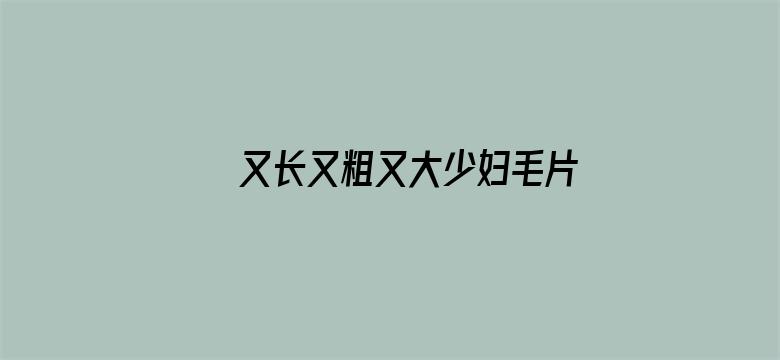 又长又粗又大少妇毛片